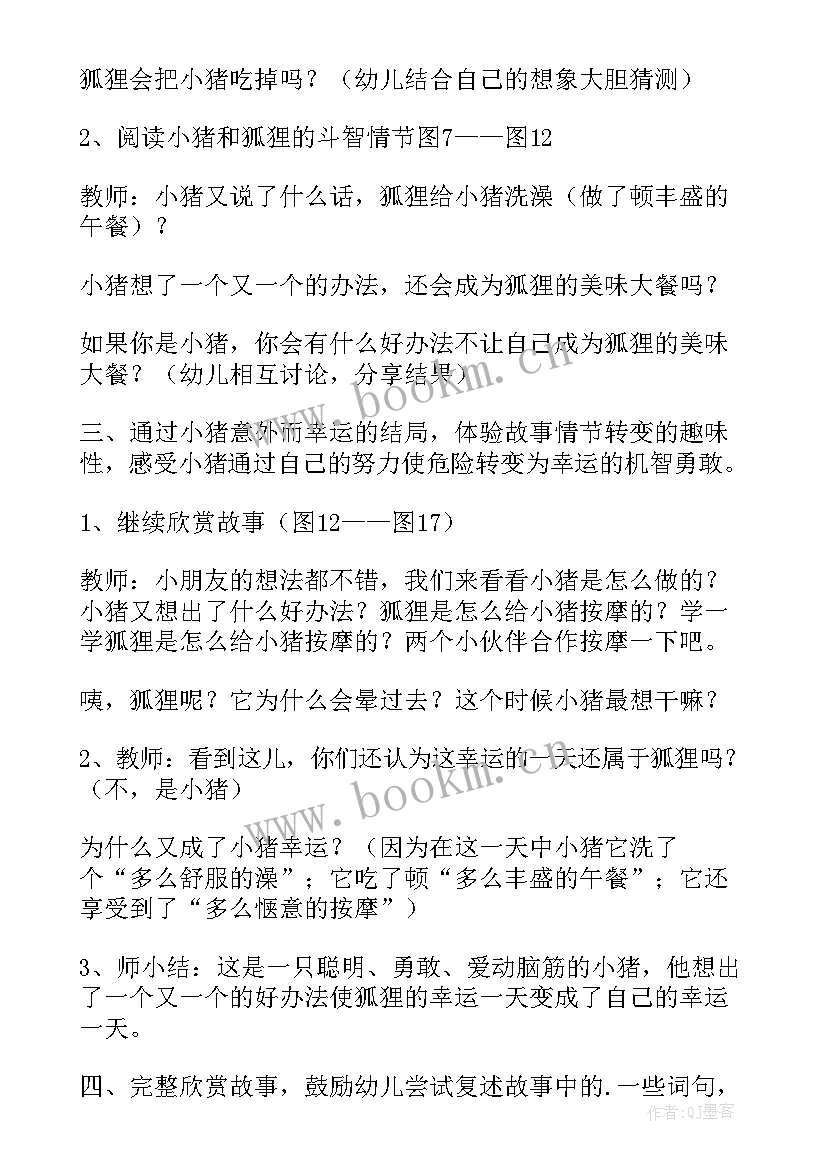 狐狸会把小猪吃掉吗？（幼儿结合自己的想象大胆猜测）

2、阅读小猪和狐狸的斗智情节图7——图12

教师：小猪又说了什么话，狐狸给小猪洗澡（做了顿丰盛的午餐）？

小猪想了一个又一个的办法，还会成为狐狸的美味大餐吗？

如果你是小猪，你会有什么好办法不让自己成为狐狸的美味大餐？（幼儿相互讨论，分享结果）

三、通过小猪意外而幸运的结局，体验故事情节转变的趣味性，感受小猪通过自己的努力使危险转变为幸运的机智勇敢。

1、继续欣赏故事（图12——图17）

教师：小朋友的想法都不错，我们来看看小猪是怎么做的？小猪又想出了什么好办法？狐狸是怎么给小猪按摩的？学一学狐狸是怎么给小猪按摩的？两个小伙伴合作按摩一下吧。

咦，狐狸呢？它为什么会晕过去？这个时候小猪最想干嘛？

2、教师：看到这儿，你们还认为这幸运的一天还属于狐狸吗？（不，是小猪）

为什么又成了小猪幸运？（因为在这一天中小猪它洗了个“多么舒服的澡”；它吃了顿“多么丰盛的午餐”；它还享受到了“多么惬意的按摩”）

3、师小结：这是一只聪明、勇敢、爱动脑筋的小猪，他想出了一个又一个的好办法使狐狸的幸运一天变成了自己的幸运一天。

四、完整欣赏故事，鼓励幼儿尝试复述故事中的.一些词句，

www.bookm.cn

www.bookm.cn

作者：QJ墨客